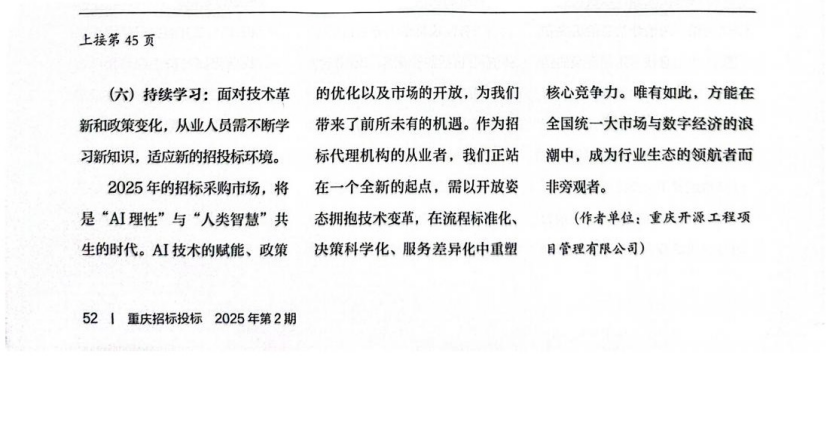 上接第 45 页

（六）持续学习：面对技术革新和政策变化，从业人员需不断学习新知识，适应新的招投标环境。

2025 年的招标采购市场，将是“AI 理性”与“人类智慧”共生的时代。AI 技术的赋能、政策的优化以及市场的开放，为我们带来了前所未有的机遇。作为招标代理机构的从业者，我们正站在一个全新的起点，需以开放姿态拥抱技术变革，在流程标准化、决策科学化、服务差异化中重塑核心竞争力。唯有如此，方能在全国统一大市场与数字经济的浪潮中，成为行业生态的领航者而非旁观者。

（作者单位：重庆开源工程项目管理有限公司）

52 | 重庆招标投标 2025 年第 2 期